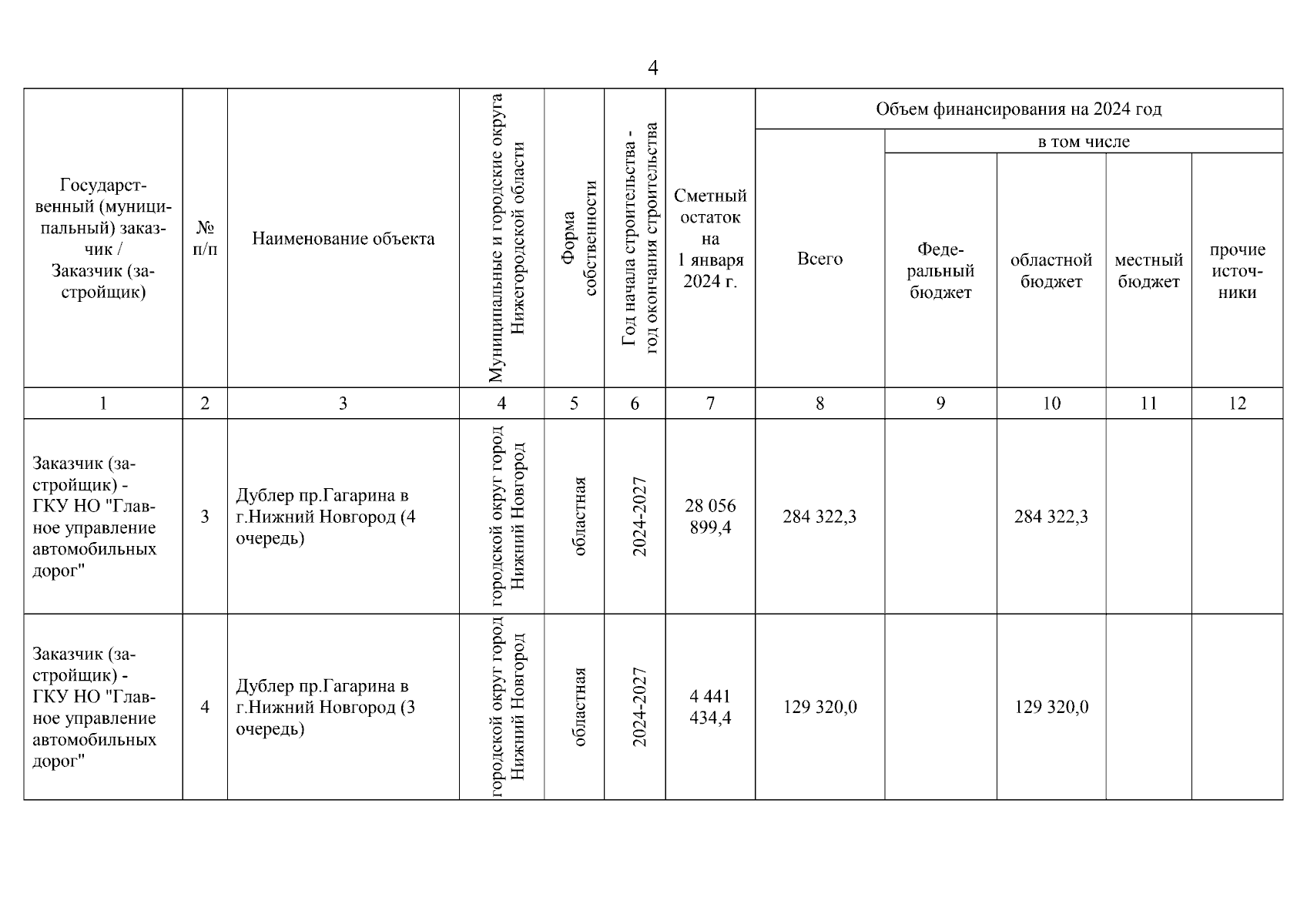 4

| Государственный (муниципальный) заказчик / Заказчик (застройщик) | № п/п | Наименование объекта | Муниципальные и городские округа Нижегородской области | Форма собственности | Год начала строительства - год окончания строительства | Сметный остаток на 1 января 2024 г. | Объем финансирования на 2024 год: Всего | в том числе: Федеральный бюджет | областной бюджет | местный бюджет | прочие источники |
|---|---|---|---|---|---|---|---|---|---|---|---|
| 1 | 2 | 3 | 4 | 5 | 6 | 7 | 8 | 9 | 10 | 11 | 12 |
| Заказчик (застройщик) - ГКУ НО "Главное управление автомобильных дорог" | 3 | Дублер пр.Гагарина в г.Нижний Новгород (4 очередь) | городской округ город Нижний Новгород | областная | 2024-2027 | 28 056 899,4 | 284 322,3 | | 284 322,3 | | |
| Заказчик (застройщик) - ГКУ НО "Главное управление автомобильных дорог" | 4 | Дублер пр.Гагарина в г.Нижний Новгород (3 очередь) | городской округ город Нижний Новгород | областная | 2024-2027 | 4 441 434,4 | 129 320,0 | | 129 320,0 | | |